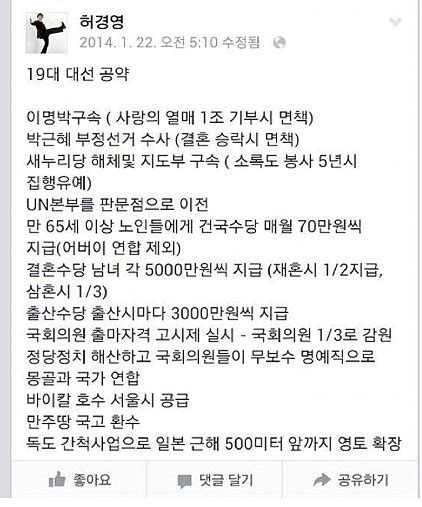 허경영
2014. 1. 22. 오전 5:10 수정됨

19대 대선 공약

이명박구속 ( 사랑의 열매 1조 기부시 면책)
박근혜 부정선거 수사 (결혼 승락시 면책)
새누리당 해체및 지도부 구속 ( 소록도 봉사 5년시 집행유예)
UN본부를 판문점으로 이전
만 65세 이상 노인들에게 건국수당 매월 70만원씩 지급(어버이 연합 제외)
결혼수당 남녀 각 5000만원씩 지급 (재혼시 1/2지급, 삼혼시 1/3)
출산수당 출산시마다 3000만원씩 지급
국회의원 출마자격 고시제 실시 - 국회의원 1/3로 감원
정당정치 해산하고 국회의원들이 무보수 명예직으로
몽골과 국가 연합
바이칼 호수 서울시 공급
만주땅 국고 환수
독도 간척사업으로 일본 근해 500미터 앞까지 영토 확장

좋아요
댓글 달기
공유하기